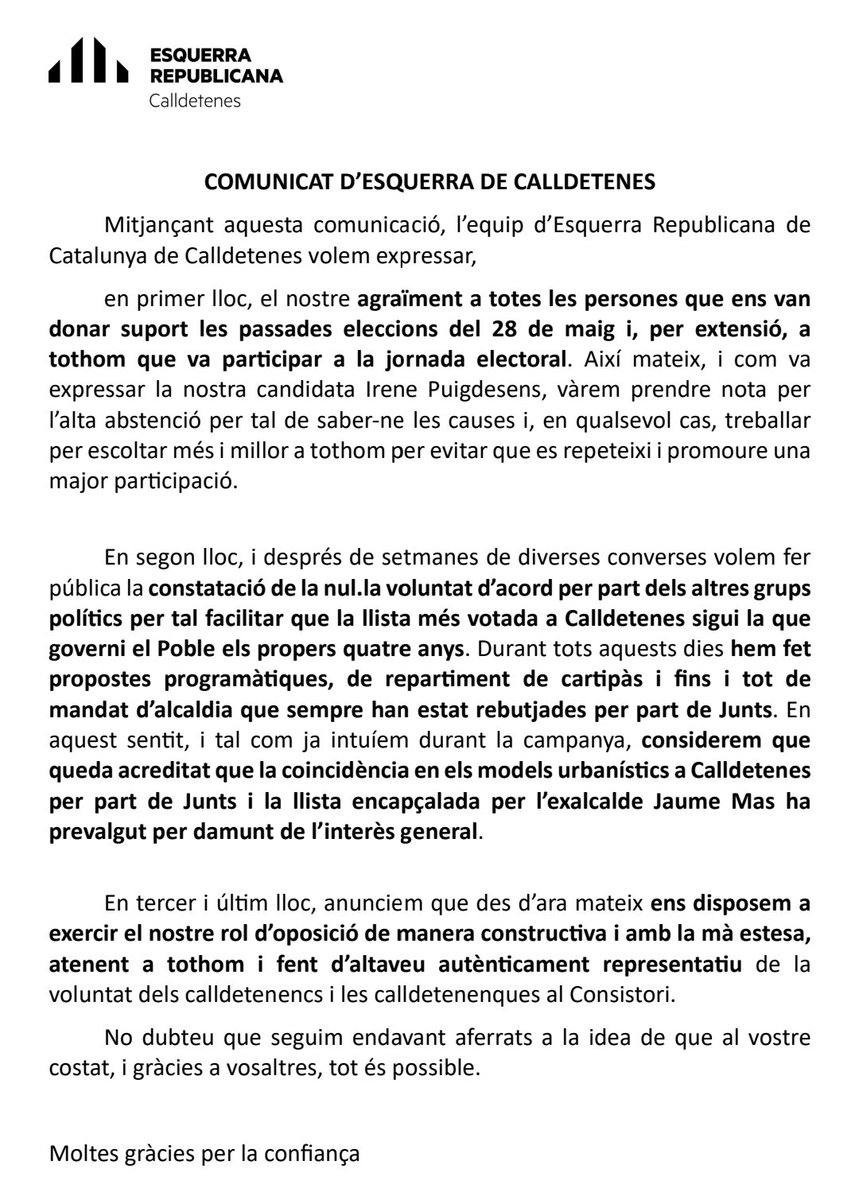 ESQUERRA
REPUBLICANA
Calldetenes

COMUNICAT D'ESQUERRA DE CALLDETENES

Mitjançant aquesta comunicació, l'equip d'Esquerra Republicana de Catalunya de Calldetenes volem expressar,

en primer lloc, el nostre agraïment a totes les persones que ens van donar suport les passades eleccions del 28 de maig i, per extensió, a tothom que va participar a la jornada electoral. Així mateix, i com va expressar la nostra candidata Irene Puigdesens, vàrem prendre nota per l'alta abstenció per tal de saber-ne les causes i, en qualsevol cas, treballar per escoltar més i millor a tothom per evitar que es repeteixi i promoure una major participació.

En segon lloc, i després de setmanes de diverses converses volem fer pública la constatació de la nul.la voluntat d'acord per part dels altres grups polítics per tal facilitar que la llista més votada a Calldetenes sigui la que governi el Poble els propers quatre anys. Durant tots aquests dies hem fet propostes programàtiques, de repartiment de cartipàs i fins i tot de mandat d'alcaldia que sempre han estat rebutjades per part de Junts. En aquest sentit, i tal com ja intuíem durant la campanya, considerem que queda acreditat que la coincidència en els models urbanístics a Calldetenes per part de Junts i la llista encapçalada per l'exalcalde Jaume Mas ha prevalgut per damunt de l'interès general.

En tercer i últim lloc, anunciem que des d'ara mateix ens disposem a exercir el nostre rol d'oposició de manera constructiva i amb la mà estesa, atenent a tothom i fent d'altaveu autènticament representatiu de la voluntat dels calldetenencs i les calldetenenques al Consistori.

No dubteu que seguim endavant aferrats a la idea de que al vostre costat, i gràcies a vosaltres, tot és possible.

Moltes gràcies per la confiança